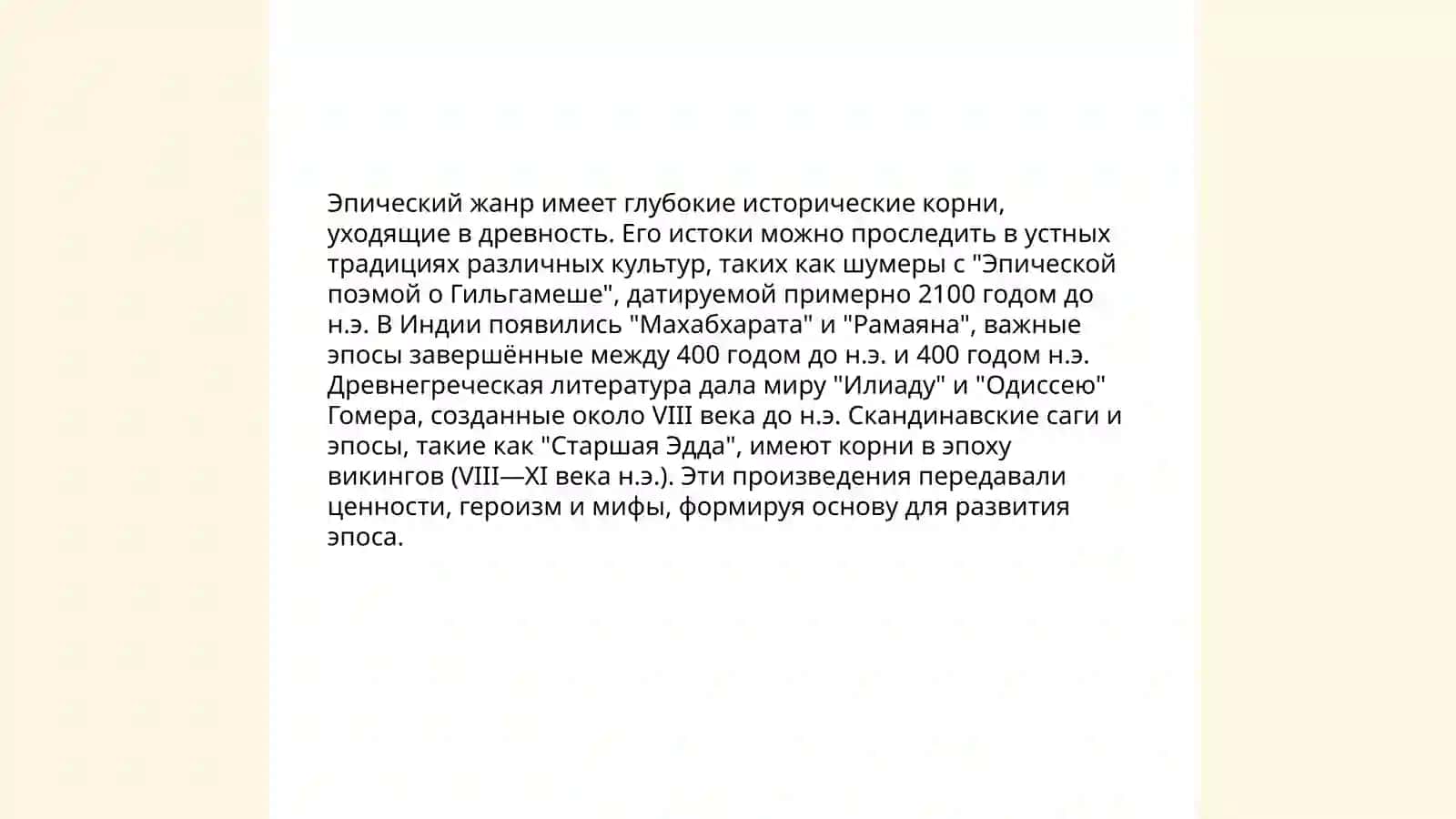 Эпический жанр имеет глубокие исторические корни, уходящие в древность. Его истоки можно проследить в устных традициях различных культур, таких как шумеры с "Эпической поэмой о Гильгамеше", датируемой примерно 2100 годом до н.э. В Индии появились "Махабхарата" и "Рамаяна", важные эпосы завершённые между 400 годом до н.э. и 400 годом н.э. Древнегреческая литература дала миру "Илиаду" и "Одиссею" Гомера, созданные около VIII века до н.э. Скандинавские саги и эпосы, такие как "Старшая Эдда", имеют корни в эпоху викингов (VIII—XI века н.э.). Эти произведения передавали ценности, героизм и мифы, формируя основу для развития эпоса.